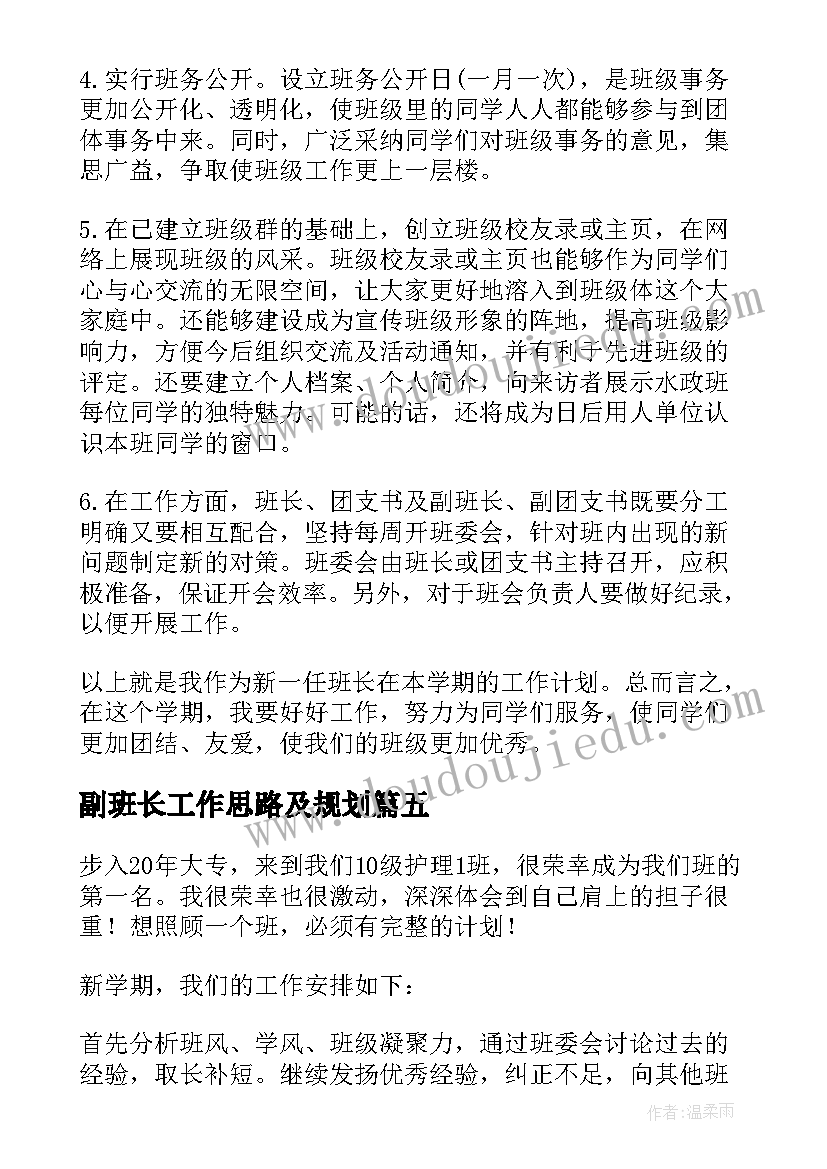 4. 实行班务公开。设立班务公开日(一月一次)，是班级事务更加公开化、透明化，使班级里的同学人人都能够参与到团体事务中来。同时，广泛采纳同学们对班级事务的意见，集思广益，争取使班级工作更上一层楼。

5. 在已建立班级群的基础上，创立班级校友录或主页，在网络上展现班级的风采。班级校友录或主页也能够作为同学们心与心交流的无限空间，让大家更好地溶入到班级体这个大家庭中。还能够建设成为宣传班级形象的阵地，提高班级影响力，方便今后组织交流及活动通知，并有利于先进班级的评定。还要建立个人档案、个人简介，向来访者展示水政班每位同学的独特魅力。可能的话，还将成为日后用人单位认识本班同学的窗口。

6. 在工作方面，班长、团支书及副班长、副团支书既要分工明确又要相互配合，坚持每周开班委会，针对班内出现的新问题制定新的对策。班委会由班长或团支书主持召开，应积极准备，保证开会效率。另外，对于班会负责人要做好纪录，以便开展工作。

以上就是我作为新一任班长在本学期的工作计划。总而言之，在这个学期，我要好好工作，努力为同学们服务，使同学们更加团结、友爱，使我们的班级更加优秀。

www.doudoujiedu.com

副班长工作思路及规划篇五

步入20年大专，来到我们10级护理1班，很荣幸成为我们班的第一名。我很荣幸也很激动，深深体会到自己肩上的担子很重！想照顾一个班，必须有完整的计划！

新学期，我们的工作安排如下：

首先分析班风、学风、班级凝聚力，通过班委会讨论过去的经验，取长补短。继续发扬优秀经验，纠正不足，向其他班

作者：温柔雨